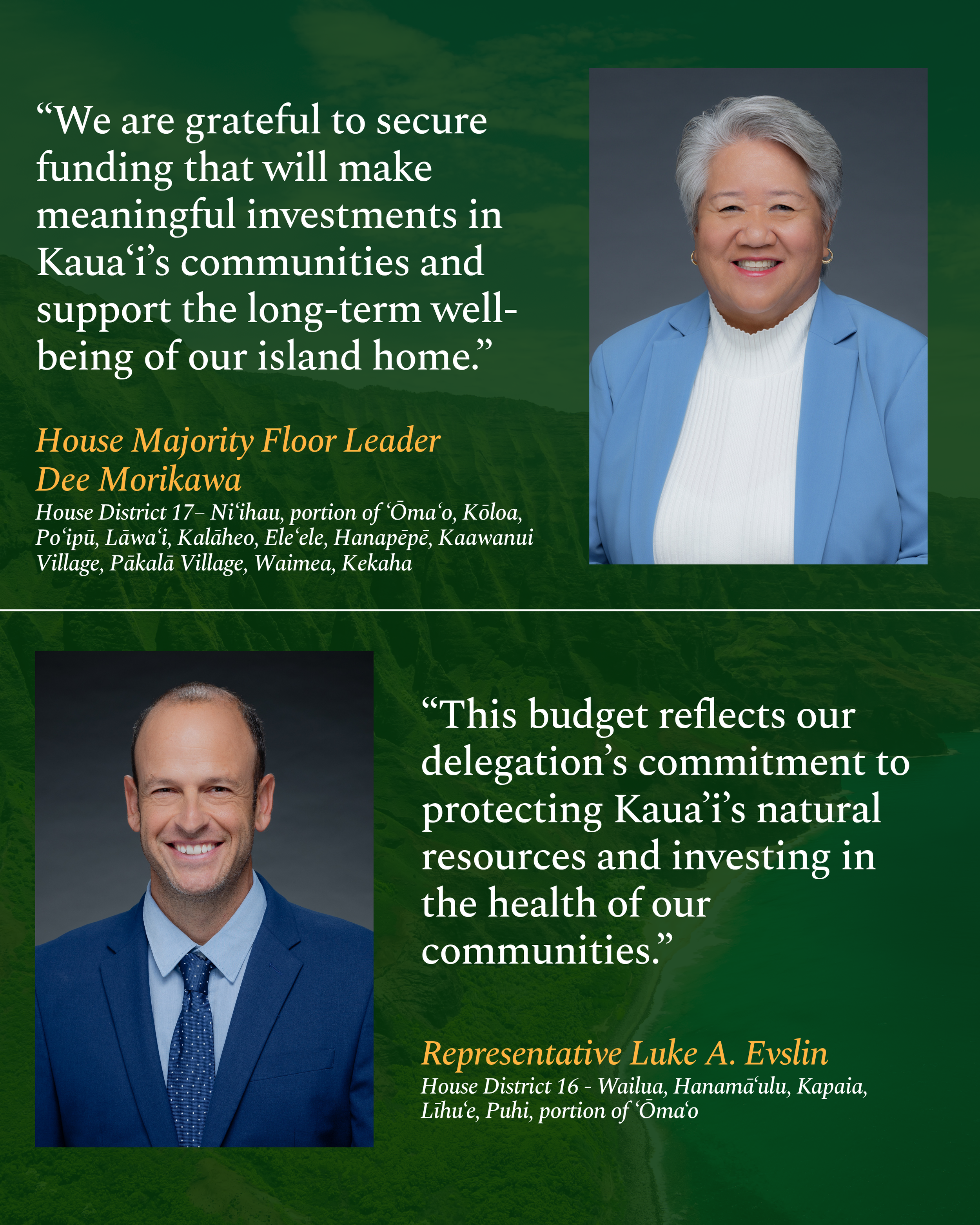 “We are grateful to secure funding that will make meaningful investments in Kauaʻi’s communities and support the long-term well-being of our island home.”

House Majority Floor Leader
Dee Morikawa
House District 17– Niʻihau, portion of ʻŌmaʻo, Kōloa, Poʻipū, Lāwaʻi, Kalāheo, Eleʻele, Hanapēpē, Kaawanui Village, Pākalā Village, Waimea, Kekaha

“This budget reflects our delegation’s commitment to protecting Kaua’i’s natural resources and investing in the health of our communities.”

Representative Luke A. Evslin
House District 16 - Wailua, Hanamāʻulu, Kapaia, Līhuʻe, Puhi, portion of ʻŌmaʻo